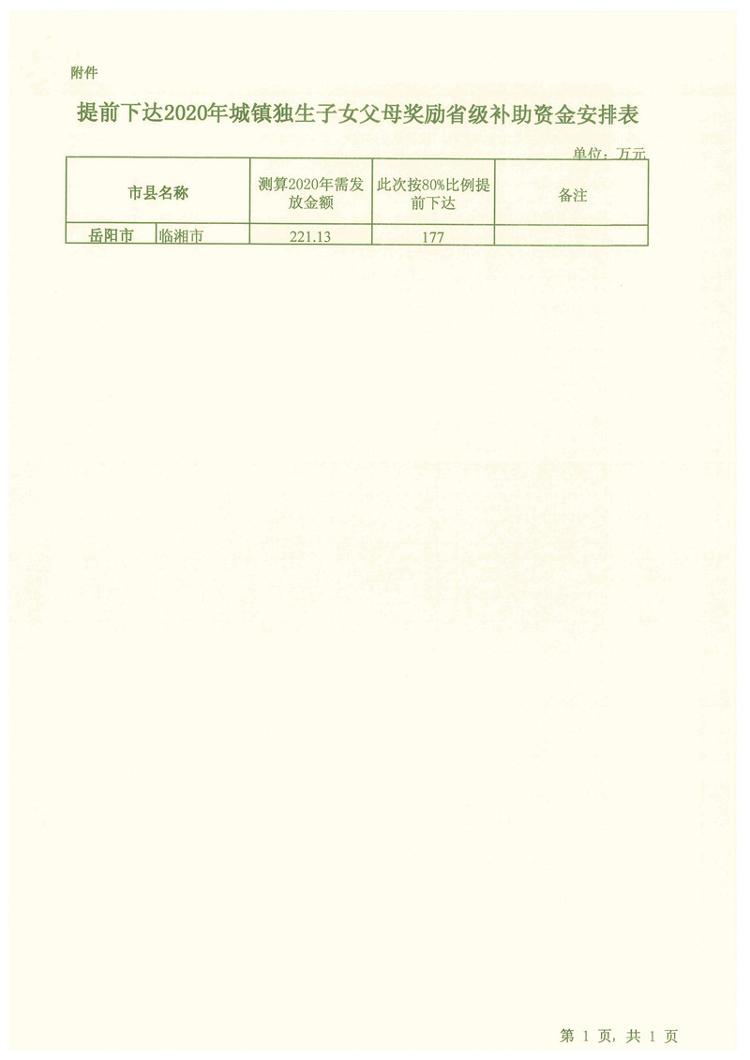 附件

提前下达2020年城镇独生子女父母奖励省级补助资金安排表

单位：万元

| 市县名称 | | 测算2020年需发放金额 | 此次按80%比例提前下达 | 备注 |
|---|---|---|---|---|
| 岳阳市 | 临湘市 | 221.13 | 177 | |

第1页，共1页